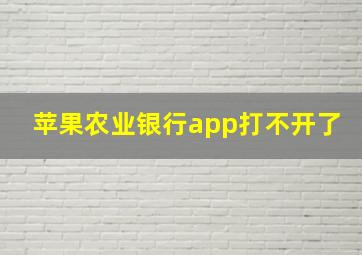 苹果农业银行app打不开了